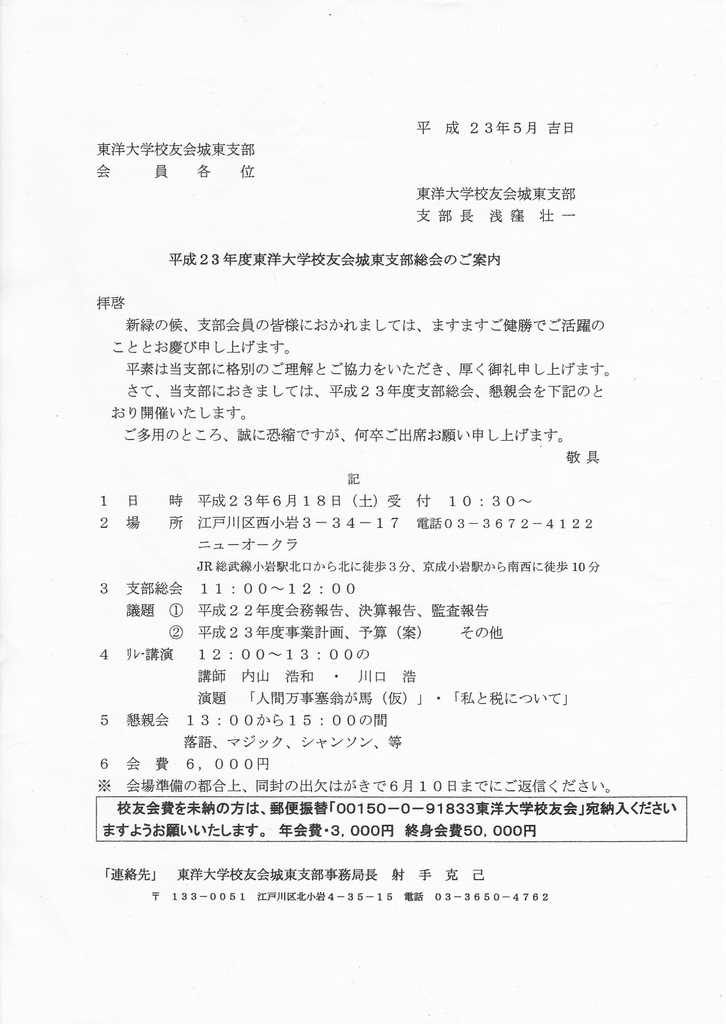 平　成　２３年５月　吉日

東洋大学校友会城東支部
会　　員　各　位

東洋大学校友会城東支部
支 部 長　浅 窪　壮 一

平成２３年度東洋大学校友会城東支部総会のご案内

拝啓
　新緑の候、支部会員の皆様におかれましては、ますますご健勝でご活躍のこととお慶び申し上げます。
　平素は当支部に格別のご理解とご協力をいただき、厚く御礼申し上げます。
　さて、当支部におきましては、平成２３年度支部総会、懇親会を下記のとおり開催いたします。
　ご多用のところ、誠に恐縮ですが、何卒ご出席お願い申し上げます。
敬 具

記

１　日　　時　平成２３年６月１８日（土）受　付　１０：３０～
２　場　　所　江戸川区西小岩３－３４－１７　電話０３－３６７２－４１２２
　　　　　　　ニューオークラ
　　　　　　　JR 総武線小岩駅北口から北に徒歩３分、京成小岩駅から南西に徒歩１０分
３　支部総会　１１：００～１２：００
　　議題　①　平成２２年度会務報告、決算報告、監査報告
　　　　　②　平成２３年度事業計画、予算（案）　　その他
４　ﾘﾚｰ講演　１２：００～１３：００の
　　　　　　　講師　内山　浩和　・　川口　浩
　　　　　　　演題　「人間万事塞翁が馬（仮）」・「私と税について」
５　懇親会　１３：００から１５：００の間
　　　　　　　落語、マジック、シャンソン、等
６　会　費　６，０００円
※　会場準備の都合上、同封の出欠はがきで６月１０日までにご返信ください。

校友会費を未納の方は、郵便振替「00150－0－91833東洋大学校友会」宛納入くださいますようお願いいたします。　年会費・3，000円　終身会費50，000円

「連絡先」　東洋大学校友会城東支部事務局長　射　手　克　己
〒　１３３－００５１　江戸川区北小岩４－３５－１５　電話　０３－３６５０－４７６２